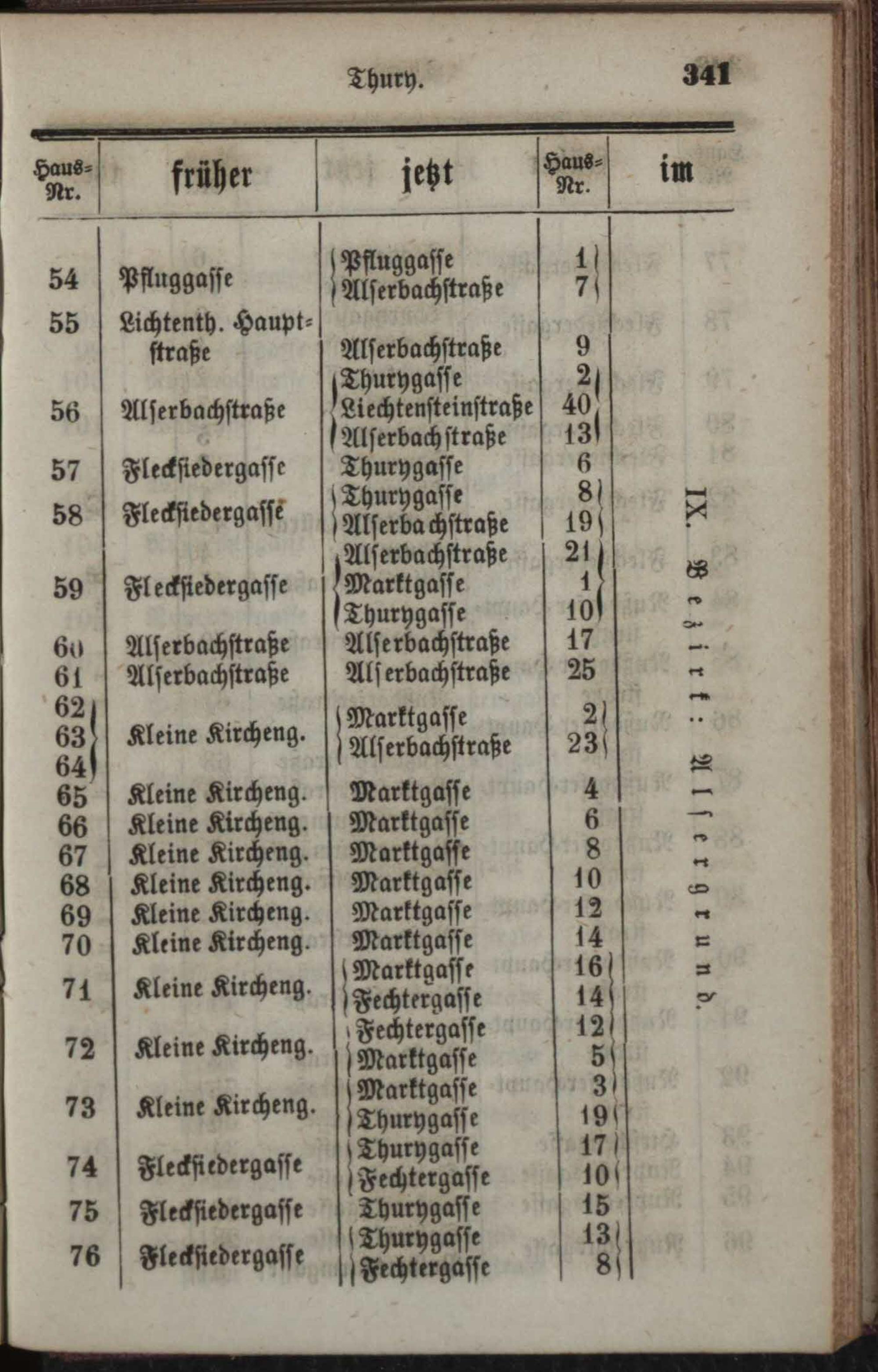 Thury. 341

| Haus-Nr. | früher | jetzt | Haus-Nr. | im |
|---|---|---|---|---|
| 54 | Pfluggasse | Pfluggasse | 1 | IX. Bezirk: Alsergrund. |
| | | Alserbachstraße | 7 | |
| 55 | Lichtenth. Hauptstraße | Alserbachstraße | 9 | |
| 56 | Alserbachstraße | Thurygasse | 2 | |
| | | Liechtensteinstraße | 40 | |
| | | Alserbachstraße | 13 | |
| 57 | Fleckſiedergasse | Thurygasse | 6 | |
| 58 | Fleckſiedergasse | Thurygasse | 8 | |
| | | Alserbachstraße | 19 | |
| 59 | Fleckſiedergasse | Alserbachstraße | 21 | |
| | | Marktgasse | 1 | |
| | | Thurygasse | 10 | |
| 60 | Alserbachstraße | Alserbachstraße | 17 | |
| 61 | Alserbachstraße | Alserbachstraße | 25 | |
| 62 63 64 | Kleine Kircheng. | Marktgasse | 2 | |
| | | Alserbachstraße | 23 | |
| 65 | Kleine Kircheng. | Marktgasse | 4 | |
| 66 | Kleine Kircheng. | Marktgasse | 6 | |
| 67 | Kleine Kircheng. | Marktgasse | 8 | |
| 68 | Kleine Kircheng. | Marktgasse | 10 | |
| 69 | Kleine Kircheng. | Marktgasse | 12 | |
| 70 | Kleine Kircheng. | Marktgasse | 14 | |
| 71 | Kleine Kircheng. | Marktgasse | 16 | |
| | | Fechtergasse | 14 | |
| 72 | Kleine Kircheng. | Fechtergasse | 12 | |
| | | Marktgasse | 5 | |
| 73 | Kleine Kircheng. | Marktgasse | 3 | |
| | | Thurygasse | 19 | |
| 74 | Fleckſiedergasse | Thurygasse | 17 | |
| | | Fechtergasse | 10 | |
| 75 | Fleckſiedergasse | Thurygasse | 15 | |
| 76 | Fleckſiedergasse | Thurygasse | 13 | |
| | | Fechtergasse | 8 | |